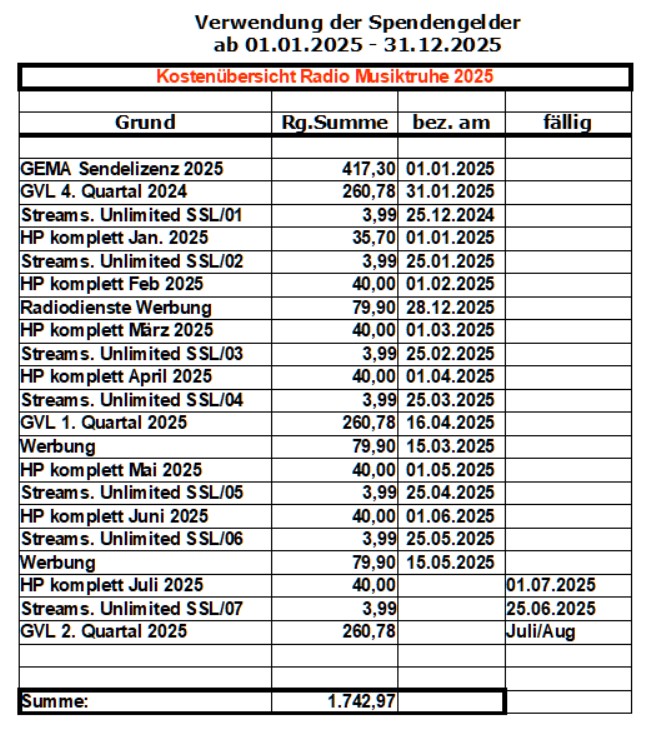 Verwendung der Spendengelder
ab 01.01.2025 - 31.12.2025

Kostenübersicht Radio Musiktruhe 2025

| Grund | Rg.Summe | bez. am | fällig |
|---|---|---|---|
| | | | |
| GEMA Sendelizenz 2025 | 417,30 | 01.01.2025 | |
| GVL 4. Quartal 2024 | 260,78 | 31.01.2025 | |
| Streams. Unlimited SSL/01 | 3,99 | 25.12.2024 | |
| HP komplett Jan. 2025 | 35,70 | 01.01.2025 | |
| Streams. Unlimited SSL/02 | 3,99 | 25.01.2025 | |
| HP komplett Feb 2025 | 40,00 | 01.02.2025 | |
| Radiodienste Werbung | 79,90 | 28.12.2025 | |
| HP komplett März 2025 | 40,00 | 01.03.2025 | |
| Streams. Unlimited SSL/03 | 3,99 | 25.02.2025 | |
| HP komplett April 2025 | 40,00 | 01.04.2025 | |
| Streams. Unlimited SSL/04 | 3,99 | 25.03.2025 | |
| GVL 1. Quartal 2025 | 260,78 | 16.04.2025 | |
| Werbung | 79,90 | 15.03.2025 | |
| HP komplett Mai 2025 | 40,00 | 01.05.2025 | |
| Streams. Unlimited SSL/05 | 3,99 | 25.04.2025 | |
| HP komplett Juni 2025 | 40,00 | 01.06.2025 | |
| Streams. Unlimited SSL/06 | 3,99 | 25.05.2025 | |
| Werbung | 79,90 | 15.05.2025 | |
| HP komplett Juli 2025 | 40,00 | | 01.07.2025 |
| Streams. Unlimited SSL/07 | 3,99 | | 25.06.2025 |
| GVL 2. Quartal 2025 | 260,78 | | Juli/Aug |
| | | | |
| | | | |
| Summe: | 1.742,97 | | |